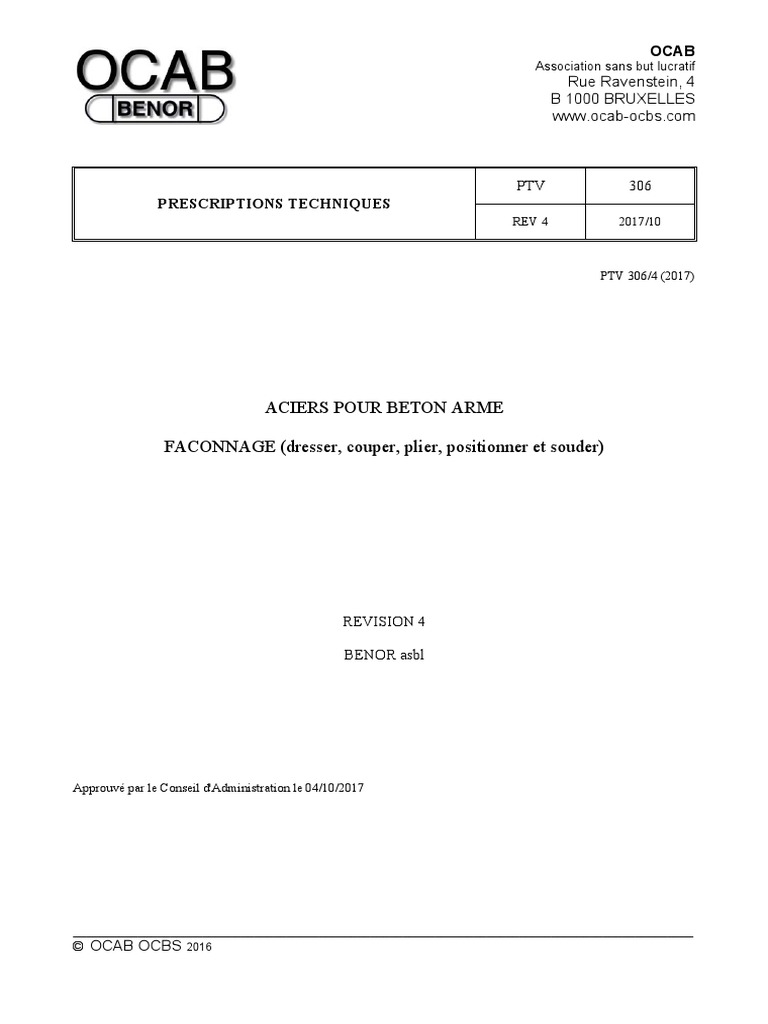 OCAB
BENOR

OCAB
Association sans but lucratif
Rue Ravenstein, 4
B 1000 BRUXELLES
www.ocab-ocbs.com

| PRESCRIPTIONS TECHNIQUES | PTV | 306 |
|---|---|---|
| | REV 4 | 2017/10 |

PTV 306/4 (2017)

ACIERS POUR BETON ARME

FACONNAGE (dresser, couper, plier, positionner et souder)

REVISION 4

BENOR asbl

Approuvé par le Conseil d'Administration le 04/10/2017

© OCAB OCBS 2016